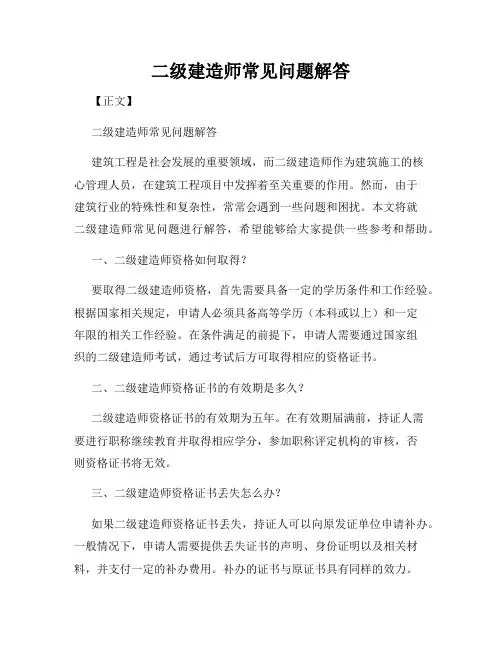 二级建造师常见问题解答

【正文】

二级建造师常见问题解答

建筑工程是社会发展的重要领域，而二级建造师作为建筑施工的核心管理人员，在建筑工程项目中发挥着至关重要的作用。然而，由于建筑行业的特殊性和复杂性，常常会遇到一些问题和困扰。本文将就二级建造师常见问题进行解答，希望能够给大家提供一些参考和帮助。

一、二级建造师资格如何取得？

要取得二级建造师资格，首先需要具备一定的学历条件和工作经验。根据国家相关规定，申请人必须具备高等学历（本科或以上）和一定年限的相关工作经验。在条件满足的前提下，申请人需要通过国家组织的二级建造师考试，通过考试后方可取得相应的资格证书。

二、二级建造师资格证书的有效期是多久？

二级建造师资格证书的有效期为五年。在有效期届满前，持证人需要进行职称继续教育并取得相应学分，参加职称评定机构的审核，否则资格证书将无效。

三、二级建造师资格证书丢失怎么办？

如果二级建造师资格证书丢失，持证人可以向原发证单位申请补办。一般情况下，申请人需要提供丢失证书的声明、身份证明以及相关材料，并支付一定的补办费用。补办的证书与原证书具有同样的效力。